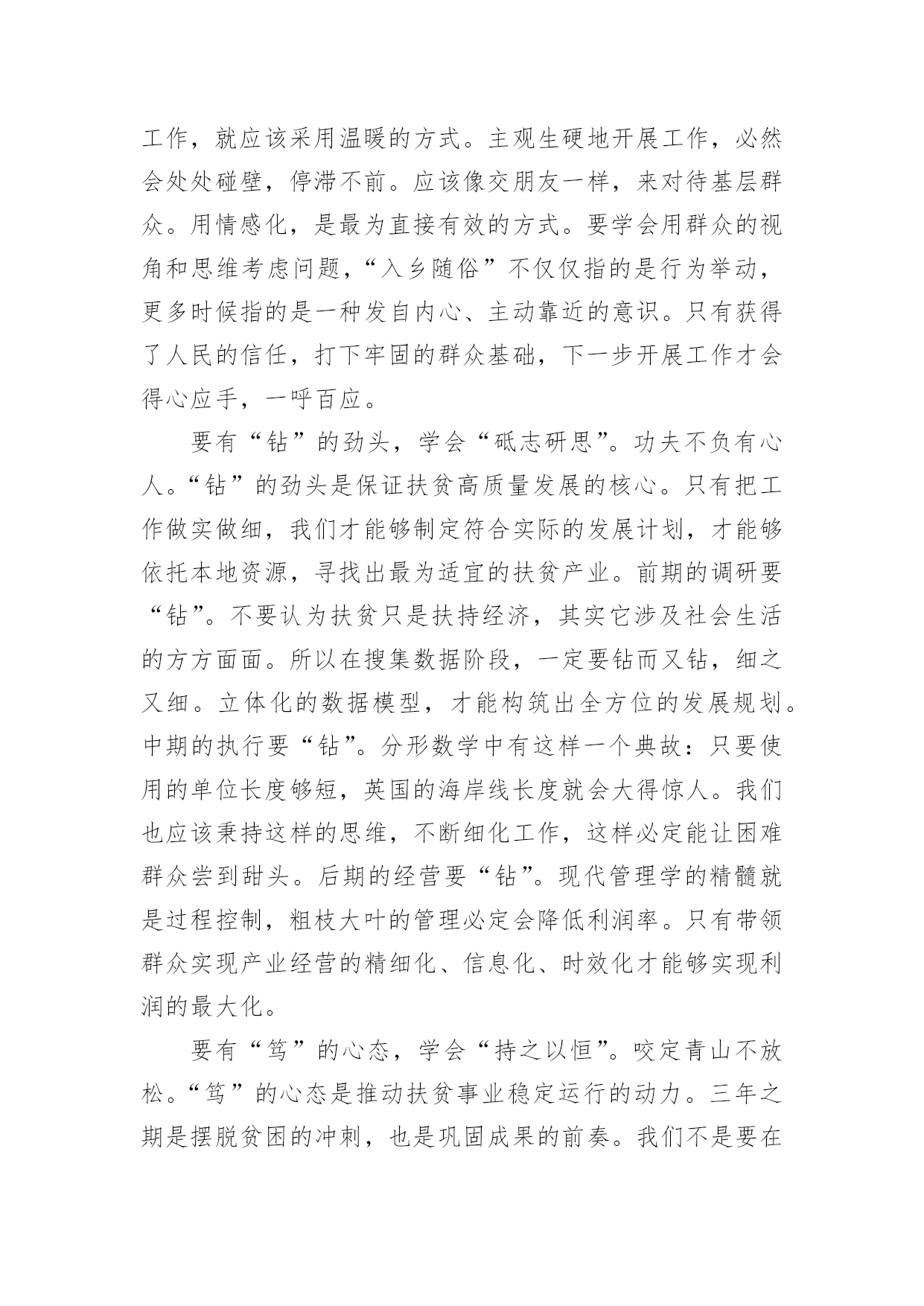 工作，就应该采用温暖的方式。主观生硬地开展工作，必然会处处碰壁，停滞不前。应该像交朋友一样，来对待基层群众。用情感化，是最为直接有效的方式。要学会用群众的视角和思维考虑问题，“入乡随俗”不仅仅指的是行为举动，更多时候指的是一种发自内心、主动靠近的意识。只有获得了人民的信任，打下牢固的群众基础，下一步开展工作才会得心应手，一呼百应。

要有“钻”的劲头，学会“砥志研思”。功夫不负有心人。“钻”的劲头是保证扶贫高质量发展的核心。只有把工作做实做细，我们才能够制定符合实际的发展计划，才能够依托本地资源，寻找出最为适宜的扶贫产业。前期的调研要“钻”。不要认为扶贫只是扶持经济，其实它涉及社会生活的方方面面。所以在搜集数据阶段，一定要钻而又钻，细之又细。立体化的数据模型，才能构筑出全方位的发展规划。中期的执行要“钻”。分形数学中有这样一个典故：只要使用的单位长度够短，英国的海岸线长度就会大得惊人。我们也应该秉持这样的思维，不断细化工作，这样必定能让困难群众尝到甜头。后期的经营要“钻”。现代管理学的精髓就是过程控制，粗枝大叶的管理必定会降低利润率。只有带领群众实现产业经营的精细化、信息化、时效化才能够实现利润的最大化。

要有“笃”的心态，学会“持之以恒”。咬定青山不放松。“笃”的心态是推动扶贫事业稳定运行的动力。三年之期是摆脱贫困的冲刺，也是巩固成果的前奏。我们不是要在